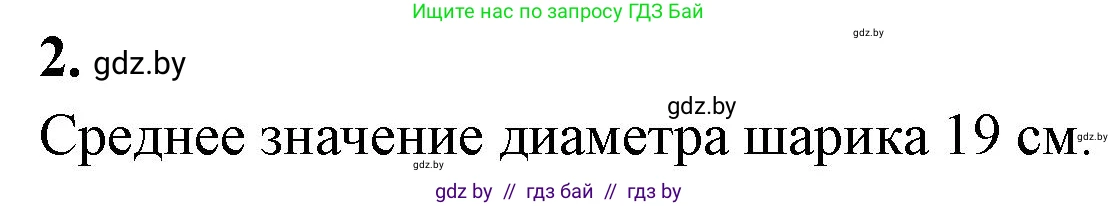 Ищите нас по запросу ГДЗ Бай

gdz.by

2. gdz.by

gdz.by

Среднее значение диаметра шарика 19 см.

gdz.by

gdz.by

gdz by // гдз бай // гдз by